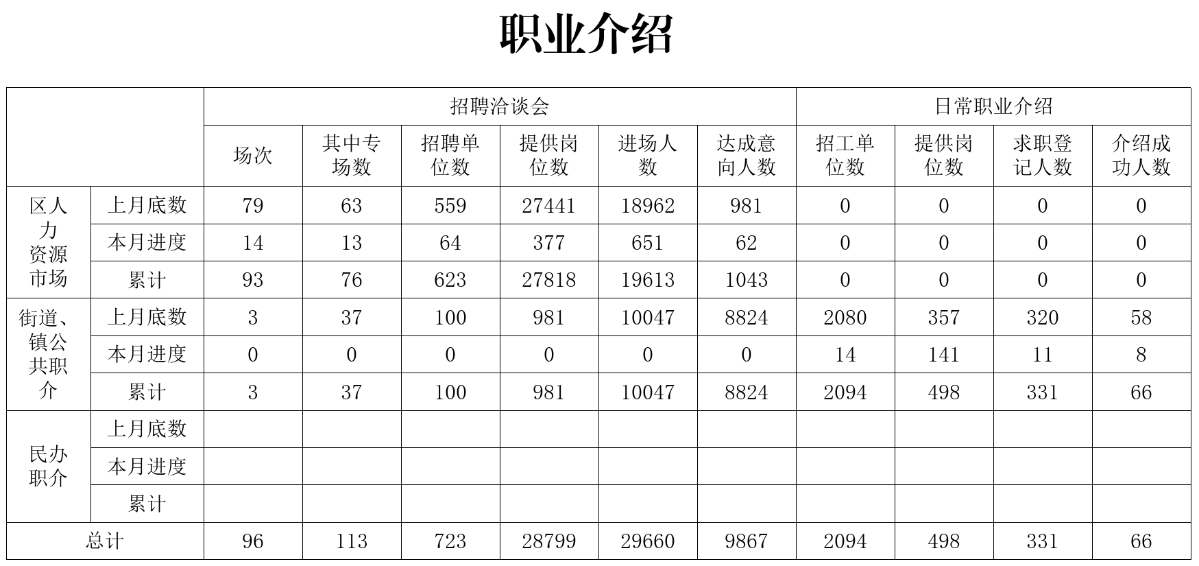 职业介绍

| | | 招聘洽谈会 | | | | | | 日常职业介绍 | | | |
|---|---|---|---|---|---|---|---|---|---|---|---|
| | | 场次 | 其中专场数 | 招聘单位数 | 提供岗位数 | 进场人数 | 达成意向人数 | 招工单位数 | 提供岗位数 | 求职登记人数 | 介绍成功人数 |
| 区人力资源市场 | 上月底数 | 79 | 63 | 559 | 27441 | 18962 | 981 | 0 | 0 | 0 | 0 |
| | 本月进度 | 14 | 13 | 64 | 377 | 651 | 62 | 0 | 0 | 0 | 0 |
| | 累计 | 93 | 76 | 623 | 27818 | 19613 | 1043 | 0 | 0 | 0 | 0 |
| 街道、镇公共职介 | 上月底数 | 3 | 37 | 100 | 981 | 10047 | 8824 | 2080 | 357 | 320 | 58 |
| | 本月进度 | 0 | 0 | 0 | 0 | 0 | 0 | 14 | 141 | 11 | 8 |
| | 累计 | 3 | 37 | 100 | 981 | 10047 | 8824 | 2094 | 498 | 331 | 66 |
| 民办职介 | 上月底数 | | | | | | | | | | |
| | 本月进度 | | | | | | | | | | |
| | 累计 | | | | | | | | | | |
| 总计 | | 96 | 113 | 723 | 28799 | 29660 | 9867 | 2094 | 498 | 331 | 66 |